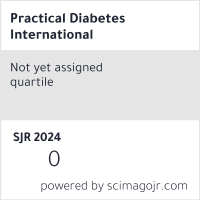 Practical Diabetes International

Not yet assigned quartile

SJR 2024

0

powered by scimagojr.com